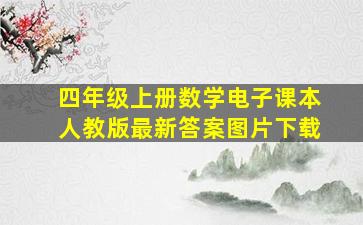 四年级上册数学电子课本
人教版最新答案图片下载